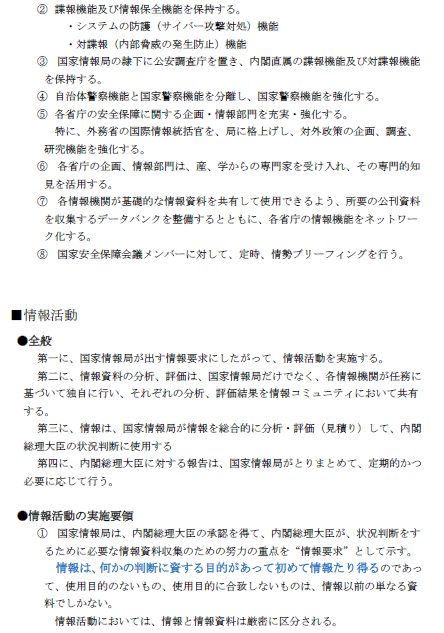 ② 諜報機能及び情報保全機能を保持する。
・システムの防護（サイバー攻撃対処）機能
・対諜報（内部脅威の発生防止）機能
③ 国家情報局の隷下に公安調査庁を置き、内閣直属の諜報機能及び対諜報機能を保持する。
④ 自治体警察機能と国家警察機能を分離し、国家警察機能を強化する。
⑤ 各省庁の安全保障に関する企画・情報部門を充実・強化する。
特に、外務省の国際情報統括官を、局に格上げし、対外政策の企画、調査、研究機能を強化する。
⑥ 各省庁の企画、情報部門は、産、学からの専門家を受け入れ、その専門的知見を活用する。
⑦ 各情報機関が基礎的な情報資料を共有して使用できるよう、所要の公刊資料を収集するデータバンクを整備するとともに、各省庁の情報機能をネットワーク化する。
⑧ 国家安全保障会議メンバーに対して、定時、情勢ブリーフィングを行う。

■情報活動

●全般
第一に、国家情報局が出す情報要求にしたがって、情報活動を実施する。
第二に、情報資料の分析、評価は、国家情報局だけでなく、各情報機関が任務に基づいて独自に行い、それぞれの分析、評価結果を情報コミュニティにおいて共有する。
第三に、情報は、国家情報局が情報を総合的に分析・評価（見積り）して、内閣総理大臣の状況判断に使用する
第四に、内閣総理大臣に対する報告は、国家情報局がとりまとめて、定期的かつ必要に応じて行う。

●情報活動の実施要領
① 国家情報局は、内閣総理大臣の承認を得て、内閣総理大臣が、状況判断をするために必要な情報資料収集のための努力の重点を“情報要求”として示す。
情報は、何かの判断に資する目的があって初めて情報たり得るのであって、使用目的のないもの、使用目的に合致しないものは、情報以前の単なる資料でしかない。
情報活動においては、情報と情報資料は厳密に区分される。